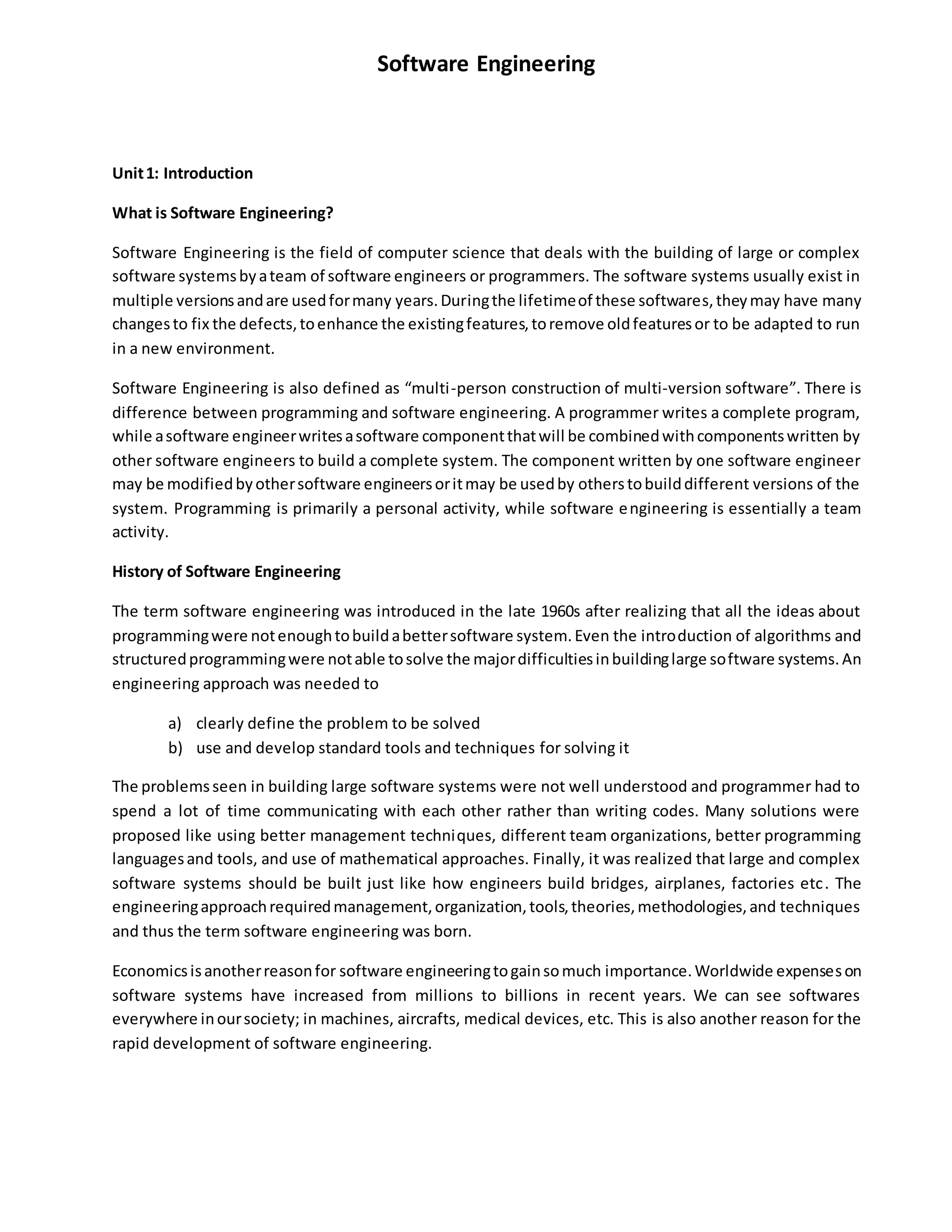 Software Engineering

Unit 1: Introduction

What is Software Engineering?

Software Engineering is the field of computer science that deals with the building of large or complex software systems by a team of software engineers or programmers. The software systems usually exist in multiple versions and are used for many years. During the lifetime of these softwares, they may have many changes to fix the defects, to enhance the existing features, to remove old features or to be adapted to run in a new environment.

Software Engineering is also defined as “multi-person construction of multi-version software”. There is difference between programming and software engineering. A programmer writes a complete program, while a software engineer writes a software component that will be combined with components written by other software engineers to build a complete system. The component written by one software engineer may be modified by other software engineers or it may be used by others to build different versions of the system. Programming is primarily a personal activity, while software engineering is essentially a team activity.

History of Software Engineering

The term software engineering was introduced in the late 1960s after realizing that all the ideas about programming were not enough to build a better software system. Even the introduction of algorithms and structured programming were not able to solve the major difficulties in building large software systems. An engineering approach was needed to

a) clearly define the problem to be solved
b) use and develop standard tools and techniques for solving it

The problems seen in building large software systems were not well understood and programmer had to spend a lot of time communicating with each other rather than writing codes. Many solutions were proposed like using better management techniques, different team organizations, better programming languages and tools, and use of mathematical approaches. Finally, it was realized that large and complex software systems should be built just like how engineers build bridges, airplanes, factories etc. The engineering approach required management, organization, tools, theories, methodologies, and techniques and thus the term software engineering was born.

Economics is another reason for software engineering to gain so much importance. Worldwide expenses on software systems have increased from millions to billions in recent years. We can see softwares everywhere in our society; in machines, aircrafts, medical devices, etc. This is also another reason for the rapid development of software engineering.